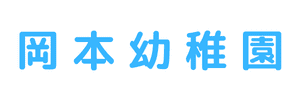 岡本幼稚園